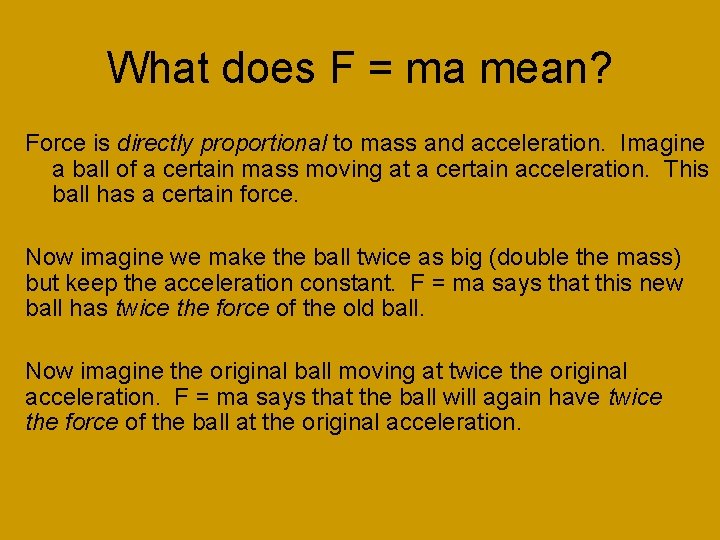 What does F = ma mean?

Force is directly proportional to mass and acceleration. Imagine a ball of a certain mass moving at a certain acceleration. This ball has a certain force.

Now imagine we make the ball twice as big (double the mass) but keep the acceleration constant. F = ma says that this new ball has twice the force of the old ball.

Now imagine the original ball moving at twice the original acceleration. F = ma says that the ball will again have twice the force of the ball at the original acceleration.